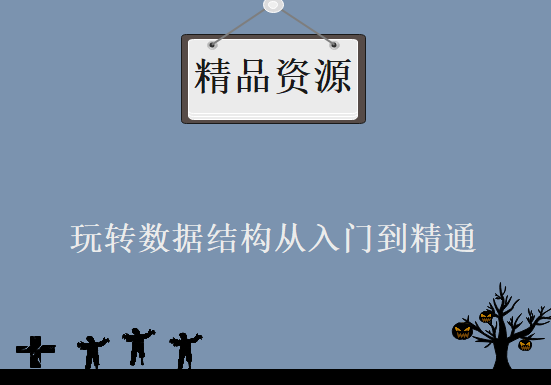 精品资源

玩转数据结构从入门到精通